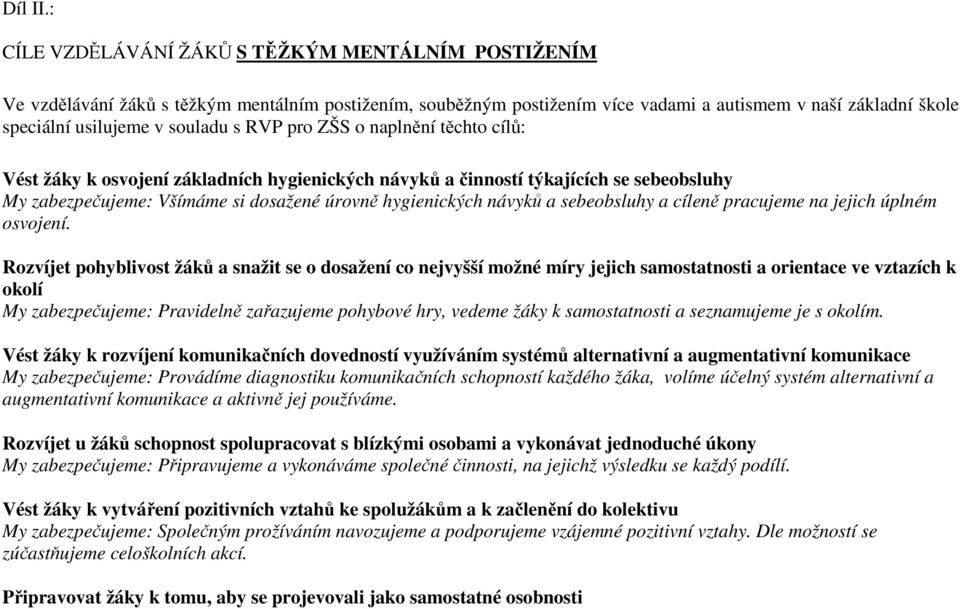 Díl II.:

CÍLE VZDĚLÁVÁNÍ ŽÁKŮ S TĚŽKÝM MENTÁLNÍM POSTIŽENÍM

Ve vzdělávání žáků s těžkým mentálním postižením, souběžným postižením více vadami a autismem v naší základní škole speciální usilujeme v souladu s RVP pro ZŠS o naplnění těchto cílů:

Vést žáky k osvojení základních hygienických návyků a činností týkajících se sebeobsluhy
My zabezpečujeme: Všímáme si dosažené úrovně hygienických návyků a sebeobsluhy a cíleně pracujeme na jejich úplném osvojení.

Rozvíjet pohyblivost žáků a snažit se o dosažení co nejvyšší možné míry jejich samostatnosti a orientace ve vztazích k okolí
My zabezpečujeme: Pravidelně zařazujeme pohybové hry, vedeme žáky k samostatnosti a seznamujeme je s okolím.

Vést žáky k rozvíjení komunikačních dovedností využíváním systémů alternativní a augmentativní komunikace
My zabezpečujeme: Provádíme diagnostiku komunikačních schopností každého žáka, volíme účelný systém alternativní a augmentativní komunikace a aktivně jej používáme.

Rozvíjet u žáků schopnost spolupracovat s blízkými osobami a vykonávat jednoduché úkony
My zabezpečujeme: Připravujeme a vykonáváme společné činnosti, na jejichž výsledku se každý podílí.

Vést žáky k vytváření pozitivních vztahů ke spolužákům a k začlenění do kolektivu
My zabezpečujeme: Společným prožíváním navozujeme a podporujeme vzájemné pozitivní vztahy. Dle možností se zúčastňujeme celoškolních akcí.

Připravovat žáky k tomu, aby se projevovali jako samostatné osobnosti